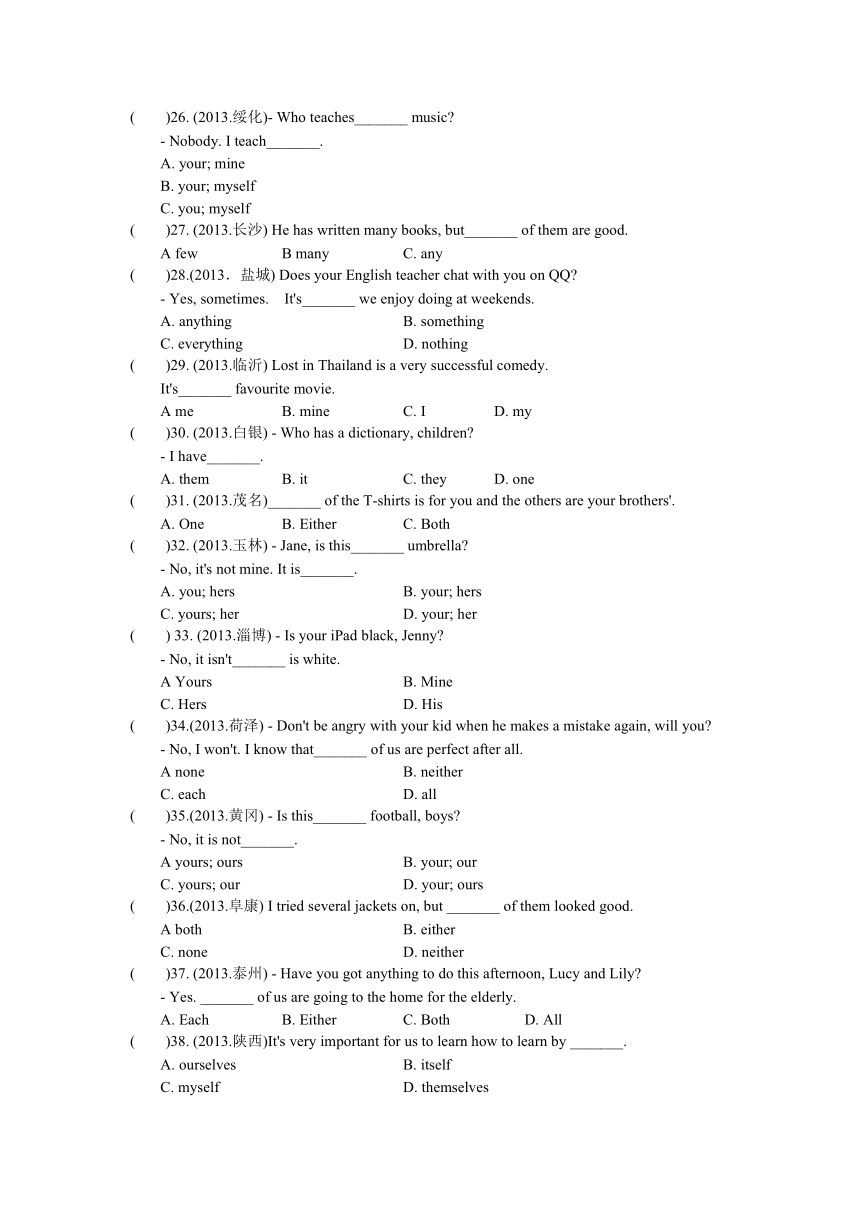 (　　)26. (2013.绥化)- Who teaches_______ music?
- Nobody. I teach_______.
A. your; mine
B. your; myself
C. you; myself
(　　)27. (2013.长沙) He has written many books, but_______ of them are good.
A few　　B many　　C. any
(　　)28.(2013．盐城) Does your English teacher chat with you on QQ?
- Yes, sometimes.　It's_______ we enjoy doing at weekends.
A. anything　　B. something
C. everything　　D. nothing
(　　)29. (2013.临沂) Lost in Thailand is a very successful comedy.
It's_______ favourite movie.
A me　　B. mine　　C. I　　D. my
(　　)30. (2013.白银) - Who has a dictionary, children?
- I have_______.
A. them　　B. it　　C. they　　D. one
(　　)31. (2013.茂名)_______ of the T-shirts is for you and the others are your brothers'.
A. One　　B. Either　　C. Both
(　　)32. (2013.玉林) - Jane, is this_______ umbrella?
- No, it's not mine. It is_______.
A. you; hers　　B. your; hers
C. yours; her　　D. your; her
(　　) 33. (2013.淄博) - Is your iPad black, Jenny?
- No, it isn't_______ is white.
A Yours　　B. Mine
C. Hers　　D. His
(　　)34.(2013.荷泽) - Don't be angry with your kid when he makes a mistake again, will you?
- No, I won't. I know that_______ of us are perfect after all.
A none　　B. neither
C. each　　D. all
(　　)35.(2013.黄冈) - Is this_______ football, boys?
- No, it is not_______.
A yours; ours　　B. your; our
C. yours; our　　D. your; ours
(　　)36.(2013.阜康) I tried several jackets on, but _______ of them looked good.
A both　　B. either
C. none　　D. neither
(　　)37. (2013.泰州) - Have you got anything to do this afternoon, Lucy and Lily?
- Yes. _______ of us are going to the home for the elderly.
A. Each　　B. Either　　C. Both　　D. All
(　　)38. (2013.陕西)It's very important for us to learn how to learn by _______.
A. ourselves　　B. itself
C. myself　　D. themselves